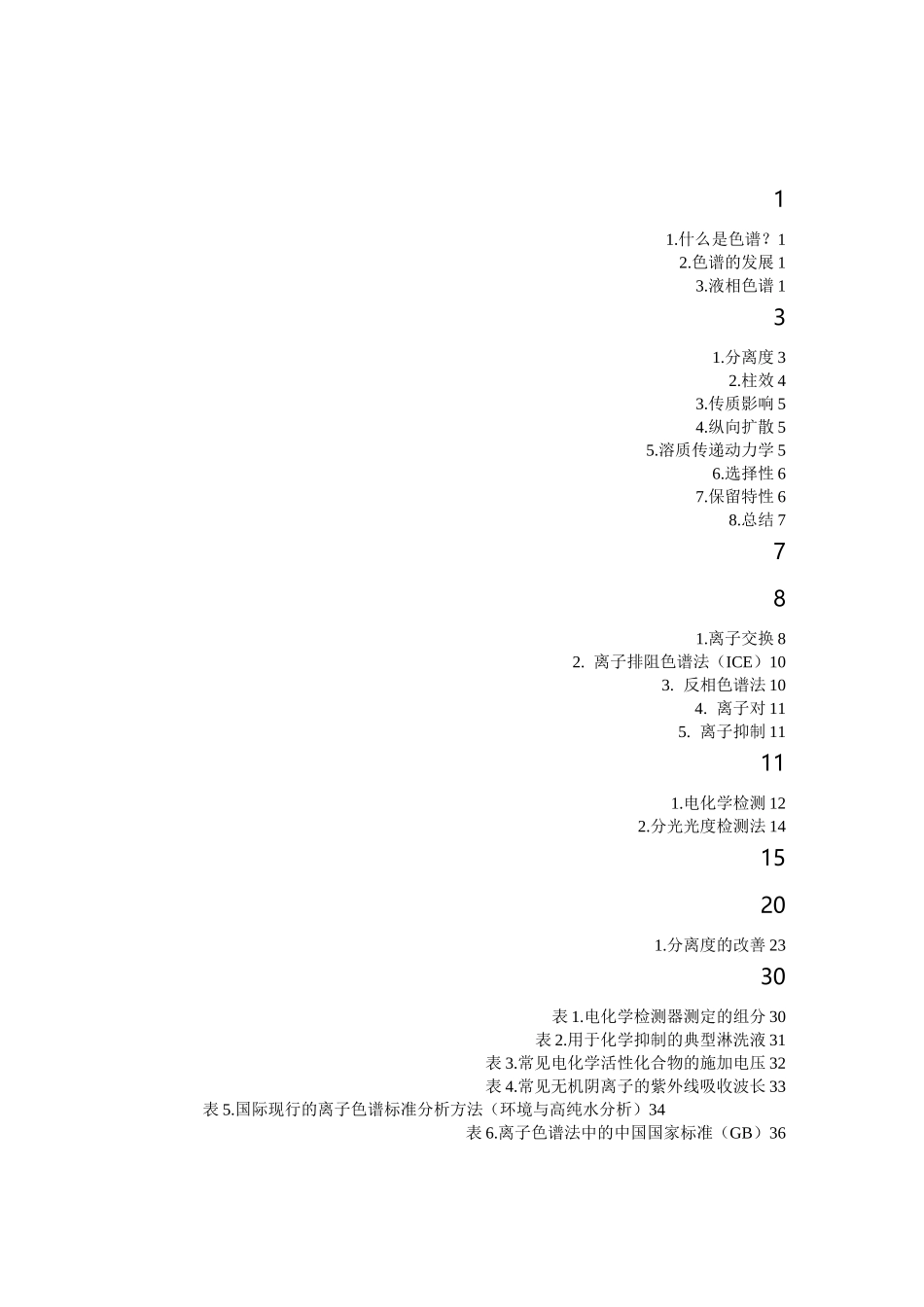 1

1.什么是色谱？1
2.色谱的发展 1
3.液相色谱 1

3

1.分离度 3
2.柱效 4
3.传质影响 5
4.纵向扩散 5
5.溶质传递动力学 5
6.选择性 6
7.保留特性 6
8.总结 7

7

8

1.离子交换 8
2. 离子排阻色谱法（ICE）10
3. 反相色谱法 10
4. 离子对 11
5. 离子抑制 11

11

1.电化学检测 12
2.分光光度检测法 14

15

20

1.分离度的改善 23

30

表 1.电化学检测器测定的组分 30
表 2.用于化学抑制的典型淋洗液 31
表 3.常见电化学活性化合物的施加电压 32
表 4.常见无机阴离子的紫外线吸收波长 33
表 5.国际现行的离子色谱标准分析方法（环境与高纯水分析）34
表 6.离子色谱法中的中国国家标准（GB）36